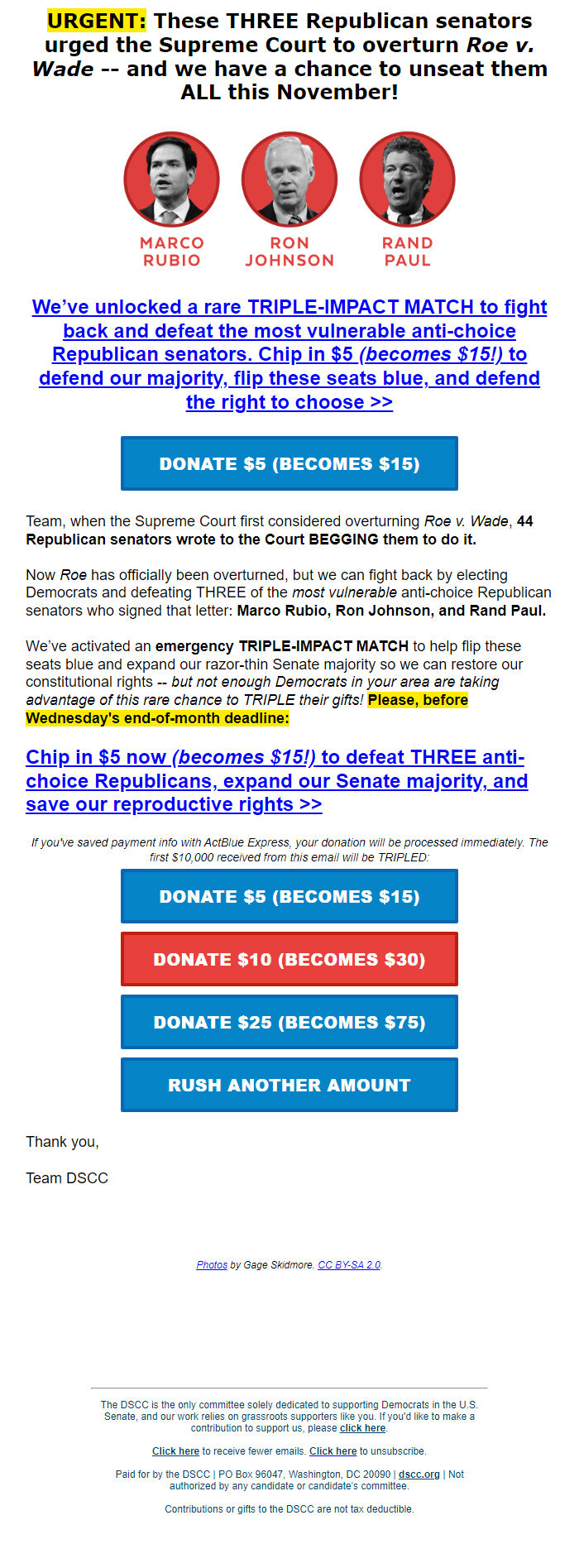 URGENT: These THREE Republican senators urged the Supreme Court to overturn Roe v. Wade -- and we have a chance to unseat them ALL this November!

MARCO RUBIO

RON JOHNSON

RAND PAUL

We've unlocked a rare TRIPLE-IMPACT MATCH to fight back and defeat the most vulnerable anti-choice Republican senators. Chip in $5 (becomes $15!) to defend our majority, flip these seats blue, and defend the right to choose >>

DONATE $5 (BECOMES $15)

Team, when the Supreme Court first considered overturning Roe v. Wade, 44 Republican senators wrote to the Court BEGGING them to do it.

Now Roe has officially been overturned, but we can fight back by electing Democrats and defeating THREE of the most vulnerable anti-choice Republican senators who signed that letter: Marco Rubio, Ron Johnson, and Rand Paul.

We've activated an emergency TRIPLE-IMPACT MATCH to help flip these seats blue and expand our razor-thin Senate majority so we can restore our constitutional rights -- but not enough Democrats in your area are taking advantage of this rare chance to TRIPLE their gifts! Please, before Wednesday's end-of-month deadline:

Chip in $5 now (becomes $15!) to defeat THREE anti-choice Republicans, expand our Senate majority, and save our reproductive rights >>

If you've saved payment info with ActBlue Express, your donation will be processed immediately. The first $10,000 received from this email will be TRIPLED:

DONATE $5 (BECOMES $15)

DONATE $10 (BECOMES $30)

DONATE $25 (BECOMES $75)

RUSH ANOTHER AMOUNT

Thank you,

Team DSCC

Photos by Gage Skidmore. CC BY-SA 2.0.

The DSCC is the only committee solely dedicated to supporting Democrats in the U.S. Senate, and our work relies on grassroots supporters like you. If you'd like to make a contribution to support us, please click here.

Click here to receive fewer emails. Click here to unsubscribe.

Paid for by the DSCC | PO Box 96047, Washington, DC 20090 | dscc.org | Not authorized by any candidate or candidate's committee.

Contributions or gifts to the DSCC are not tax deductible.